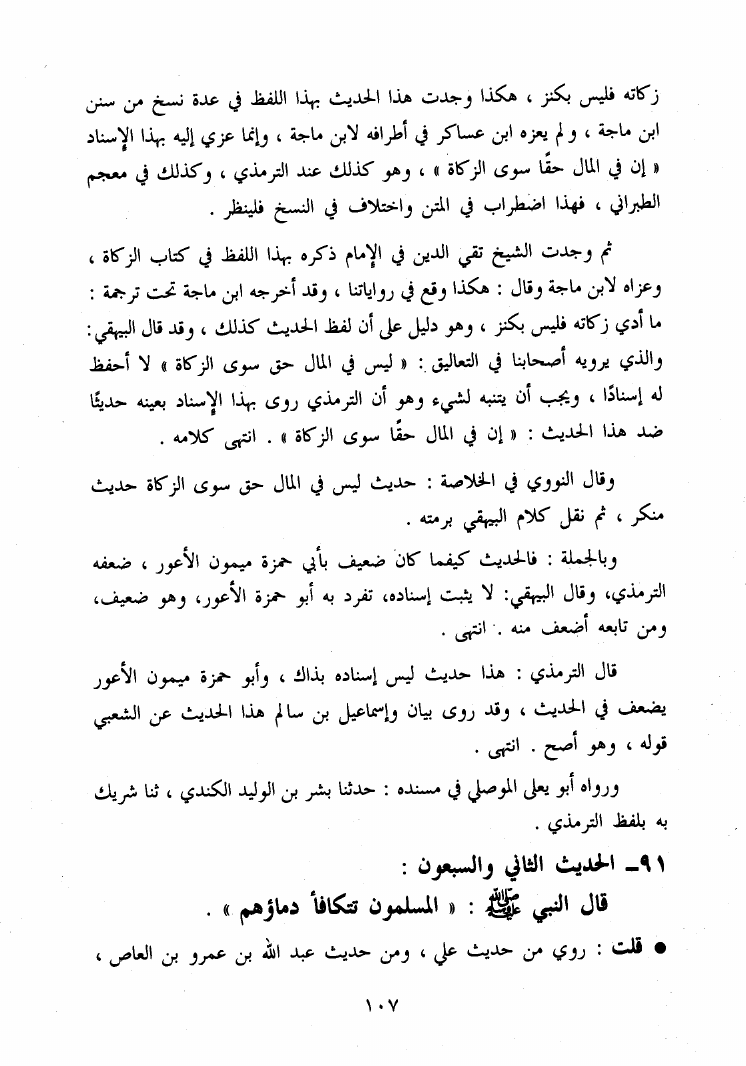 زكاته فليس بكنز ، هكذا وجدت هذا الحديث بهذا اللفظ في عدة نسخ من سنن ابن ماجة ، ولم يعزه ابن عساكر في أطرافه لابن ماجة ، وإنما عزي إليه بهذا الإسناد « إن في المال حقًا سوى الزكاة » ، وهو كذلك عند الترمذي ، وكذلك في معجم الطبراني ، فهذا اضطراب في المتن واختلاف في النسخ فلينظر .

ثم وجدت الشيخ تقي الدين في الإمام ذكره بهذا اللفظ في كتاب الزكاة ، وعزاه لابن ماجة وقال : هكذا وقع في رواياتنا ، وقد أخرجه ابن ماجة تحت ترجمة : ما أدي زكاته فليس بكنز ، وهو دليل على أن لفظ الحديث كذلك ، وقد قال البيهقي: والذي يرويه أصحابنا في التعاليق : « ليس في المال حق سوى الزكاة » لا أحفظ له إسنادًا ، ويجب أن يتنبه لشيء وهو أن الترمذي روى بهذا الإسناد بعينه حديثًا ضد هذا الحديث : « إن في المال حقًا سوى الزكاة » . انتهى كلامه .

وقال النووي في الخلاصة : حديث ليس في المال حق سوى الزكاة حديث منكر ، ثم نقل كلام البيهقي برمته .

وبالجملة : فالحديث كيفما كان ضعيف بأبي حمزة ميمون الأعور ، ضعفه الترمذي، وقال البيهقي: لا يثبت إسناده، تفرد به أبو حمزة الأعور، وهو ضعيف، ومن تابعه أضعف منه . انتهى .

قال الترمذي : هذا حديث ليس إسناده بذاك ، وأبو حمزة ميمون الأعور يضعف في الحديث ، وقد روى بيان وإسماعيل بن سالم هذا الحديث عن الشعبي قوله ، وهو أصح . انتهى .

ورواه أبو يعلى الموصلي في مسنده : حدثنا بشر بن الوليد الكندي ، ثنا شريك به بلفظ الترمذي .

٩١ـ الحديث الثاني والسبعون :
قال النبي ﷺ : « المسلمون تتكافأ دماؤهم » .

● قلت : روي من حديث علي ، ومن حديث عبد الله بن عمرو بن العاص ،

١٠٧